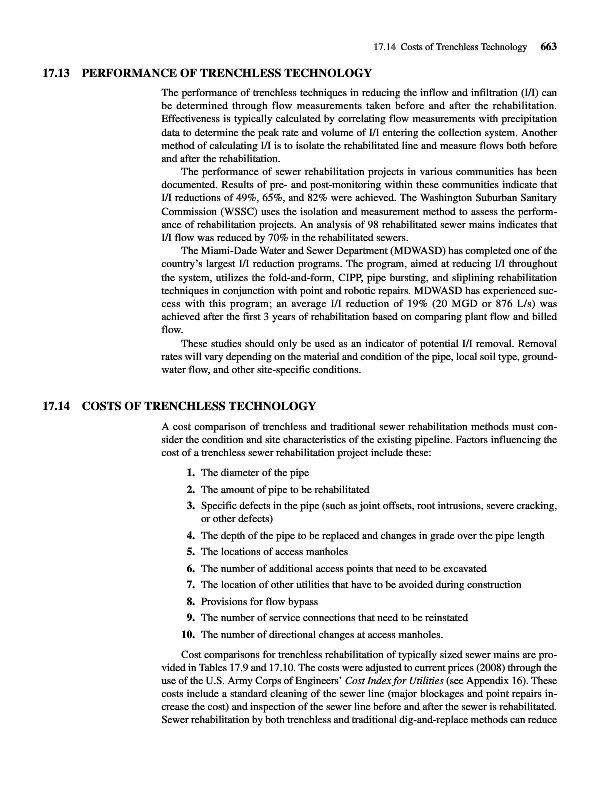 17.14 Costs of Trenchless Technology 663

17.13 PERFORMANCE OF TRENCHLESS TECHNOLOGY

The performance of trenchless techniques in reducing the inflow and infiltration (I/I) can be determined through flow measurements taken before and after the rehabilitation. Effectiveness is typically calculated by correlating flow measurements with precipitation data to determine the peak rate and volume of I/I entering the collection system. Another method of calculating I/I is to isolate the rehabilitated line and measure flows both before and after the rehabilitation.

The performance of sewer rehabilitation projects in various communities has been documented. Results of pre- and post-monitoring within these communities indicate that I/I reductions of 49%, 65%, and 82% were achieved. The Washington Suburban Sanitary Commission (WSSC) uses the isolation and measurement method to assess the performance of rehabilitation projects. An analysis of 98 rehabilitated sewer mains indicates that I/I flow was reduced by 70% in the rehabilitated sewers.

The Miami-Dade Water and Sewer Department (MDWASD) has completed one of the country's largest I/I reduction programs. The program, aimed at reducing I/I throughout the system, utilizes the fold-and-form, CIPP, pipe bursting, and sliplining rehabilitation techniques in conjunction with point and robotic repairs. MDWASD has experienced success with this program; an average I/I reduction of 19% (20 MGD or 876 L/s) was achieved after the first 3 years of rehabilitation based on comparing plant flow and billed flow.

These studies should only be used as an indicator of potential I/I removal. Removal rates will vary depending on the material and condition of the pipe, local soil type, groundwater flow, and other site-specific conditions.

17.14 COSTS OF TRENCHLESS TECHNOLOGY

A cost comparison of trenchless and traditional sewer rehabilitation methods must consider the condition and site characteristics of the existing pipeline. Factors influencing the cost of a trenchless sewer rehabilitation project include these:

1. The diameter of the pipe
2. The amount of pipe to be rehabilitated
3. Specific defects in the pipe (such as joint offsets, root intrusions, severe cracking, or other defects)
4. The depth of the pipe to be replaced and changes in grade over the pipe length
5. The locations of access manholes
6. The number of additional access points that need to be excavated
7. The location of other utilities that have to be avoided during construction
8. Provisions for flow bypass
9. The number of service connections that need to be reinstated
10. The number of directional changes at access manholes.

Cost comparisons for trenchless rehabilitation of typically sized sewer mains are provided in Tables 17.9 and 17.10. The costs were adjusted to current prices (2008) through the use of the U.S. Army Corps of Engineers' Cost Index for Utilities (see Appendix 16). These costs include a standard cleaning of the sewer line (major blockages and point repairs increase the cost) and inspection of the sewer line before and after the sewer is rehabilitated. Sewer rehabilitation by both trenchless and traditional dig-and-replace methods can reduce